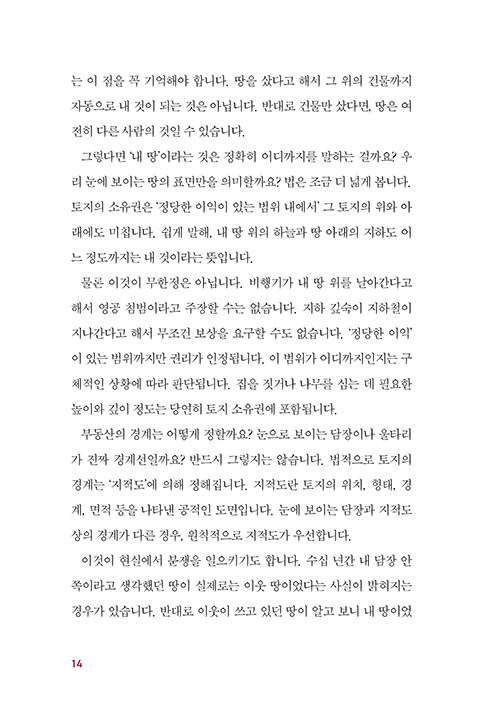 는 이 점을 꼭 기억해야 합니다. 땅을 샀다고 해서 그 위의 건물까지 자동으로 내 것이 되는 것은 아닙니다. 반대로 건물만 샀다면, 땅은 여전히 다른 사람의 것일 수 있습니다.

그렇다면 '내 땅'이라는 것은 정확히 어디까지를 말하는 걸까요? 우리 눈에 보이는 땅의 표면만을 의미할까요? 법은 조금 더 넓게 봅니다. 토지의 소유권은 '정당한 이익이 있는 범위 내에서' 그 토지의 위와 아래에도 미칩니다. 쉽게 말해, 내 땅 위의 하늘과 땅 아래의 지하도 어느 정도까지는 내 것이라는 뜻입니다.

물론 이것이 무한정은 아닙니다. 비행기가 내 땅 위를 날아간다고 해서 영공 침범이라고 주장할 수는 없습니다. 지하 깊숙이 지하철이 지나간다고 해서 무조건 보상을 요구할 수도 없습니다. '정당한 이익'이 있는 범위까지만 권리가 인정됩니다. 이 범위가 어디까지인지는 구체적인 상황에 따라 판단됩니다. 집을 짓거나 나무를 심는 데 필요한 높이와 깊이 정도는 당연히 토지 소유권에 포함됩니다.

부동산의 경계는 어떻게 정할까요? 눈으로 보이는 담장이나 울타리가 진짜 경계선일까요? 반드시 그렇지는 않습니다. 법적으로 토지의 경계는 '지적도'에 의해 정해집니다. 지적도란 토지의 위치, 형태, 경계, 면적 등을 나타낸 공적인 도면입니다. 눈에 보이는 담장과 지적도상의 경계가 다른 경우, 원칙적으로 지적도가 우선합니다.

이것이 현실에서 분쟁을 일으키기도 합니다. 수십 년간 내 담장 안쪽이라고 생각했던 땅이 실제로는 이웃 땅이었다는 사실이 밝혀지는 경우가 있습니다. 반대로 이웃이 쓰고 있던 땅이 알고 보니 내 땅이었

14